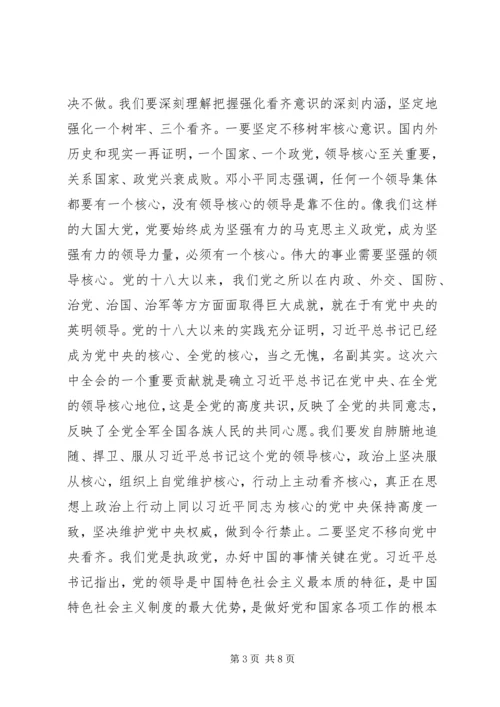 决不做。我们要深刻理解把握强化看齐意识的深刻内涵，坚定地强化一个树牢、三个看齐。一要坚定不移树牢核心意识。国内外历史和现实一再证明，一个国家、一个政党，领导核心至关重要，关系国家、政党兴衰成败。邓小平同志强调，任何一个领导集体都要有一个核心，没有领导核心的领导是靠不住的。像我们这样的大国大党，党要始终成为坚强有力的马克思主义政党，成为坚强有力的领导力量，必须有一个核心。伟大的事业需要坚强的领导核心。党的十八大以来，我们党之所以在内政、外交、国防、治党、治国、治军等方方面面取得巨大成就，就在于有党中央的英明领导。党的十八大以来的实践充分证明，习近平总书记已经成为党中央的核心、全党的核心，当之无愧，名副其实。这次六中全会的一个重要贡献就是确立习近平总书记在党中央、在全党的领导核心地位，这是全党的高度共识，反映了全党的共同意志，反映了全党全军全国各族人民的共同心愿。我们要发自肺腑地追随、捍卫、服从习近平总书记这个党的领导核心，政治上坚决服从核心，组织上自觉维护核心，行动上主动看齐核心，真正在思想上政治上行动上同以习近平同志为核心的党中央保持高度一致，坚决维护党中央权威，做到令行禁止。二要坚定不移向党中央看齐。我们党是执政党，办好中国的事情关键在党。习近平总书记指出，党的领导是中国特色社会主义最本质的特征，是中国特色社会主义制度的最大优势，是做好党和国家各项工作的根本

第 3 页 共 8 页